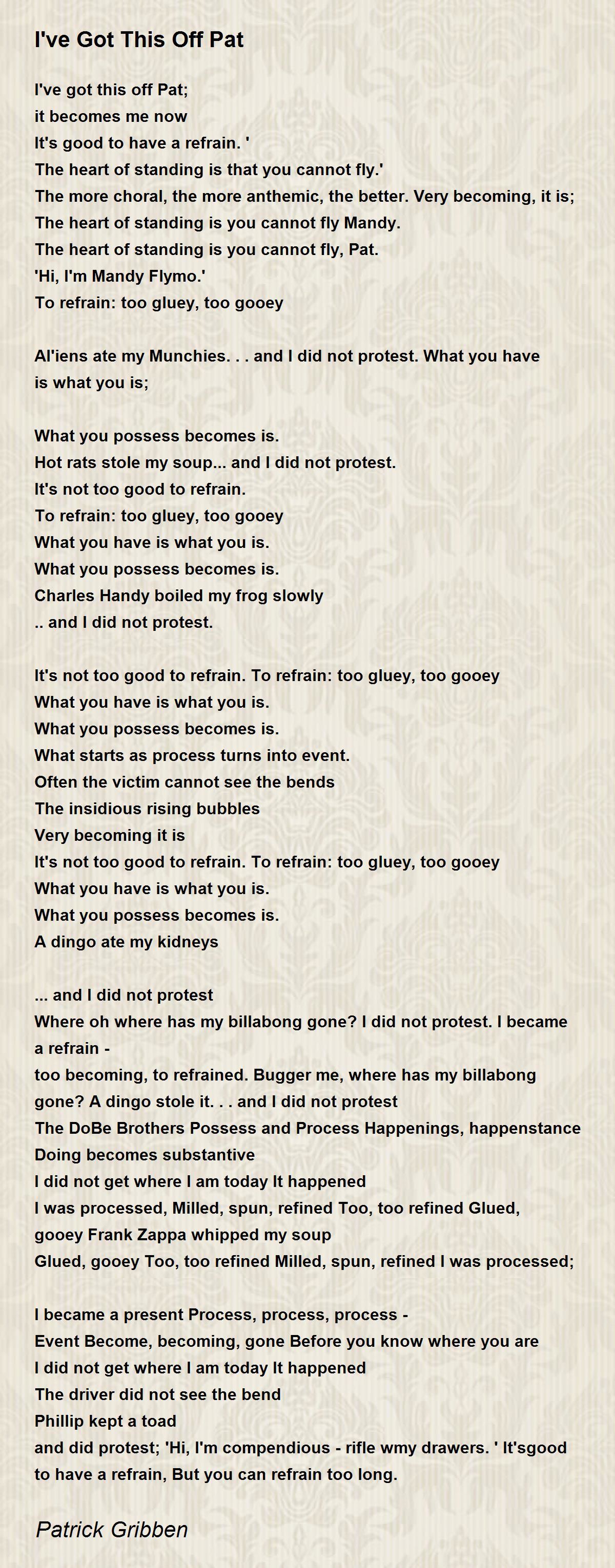 I've Got This Off Pat

I've got this off Pat;
it becomes me now
It's good to have a refrain. '
The heart of standing is that you cannot fly.'
The more choral, the more anthemic, the better. Very becoming, it is;
The heart of standing is you cannot fly Mandy.
The heart of standing is you cannot fly, Pat.
'Hi, I'm Mandy Flymo.'
To refrain: too gluey, too gooey

Al'iens ate my Munchies. . . and I did not protest. What you have is what you is;

What you possess becomes is.
Hot rats stole my soup... and I did not protest.
It's not too good to refrain.
To refrain: too gluey, too gooey
What you have is what you is.
What you possess becomes is.
Charles Handy boiled my frog slowly
.. and I did not protest.

It's not too good to refrain. To refrain: too gluey, too gooey
What you have is what you is.
What you possess becomes is.
What starts as process turns into event.
Often the victim cannot see the bends
The insidious rising bubbles
Very becoming it is
It's not too good to refrain. To refrain: too gluey, too gooey
What you have is what you is.
What you possess becomes is.
A dingo ate my kidneys

... and I did not protest
Where oh where has my billabong gone? I did not protest. I became a refrain -
too becoming, to refrained. Bugger me, where has my billabong gone? A dingo stole it. . . and I did not protest
The DoBe Brothers Possess and Process Happenings, happenstance
Doing becomes substantive
I did not get where I am today It happened
I was processed, Milled, spun, refined Too, too refined Glued, gooey Frank Zappa whipped my soup
Glued, gooey Too, too refined Milled, spun, refined I was processed;

I became a present Process, process, process -
Event Become, becoming, gone Before you know where you are
I did not get where I am today It happened
The driver did not see the bend
Phillip kept a toad
and did protest; 'Hi, I'm compendious - rifle wmy drawers. ' It'sgood to have a refrain, But you can refrain too long.

Patrick Gribben